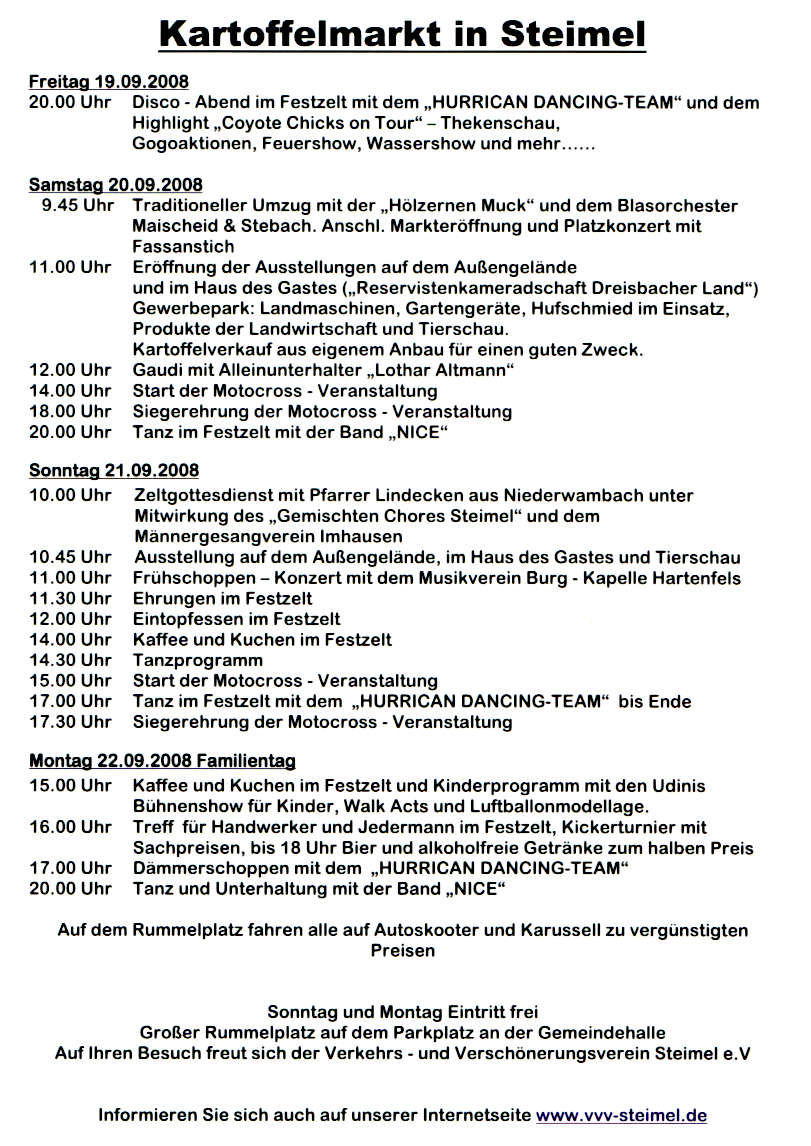 Kartoffelmarkt in Steimel

Freitag 19.09.2008
20.00 Uhr Disco - Abend im Festzelt mit dem „HURRICAN DANCING-TEAM“ und dem Highlight „Coyote Chicks on Tour“ – Thekenschau, Gogoaktionen, Feuershow, Wassershow und mehr……

Samstag 20.09.2008
9.45 Uhr Traditioneller Umzug mit der „Hölzernen Muck“ und dem Blasorchester Maischeid & Stebach. Anschl. Markteröffnung und Platzkonzert mit Fassanstich
11.00 Uhr Eröffnung der Ausstellungen auf dem Außengelände und im Haus des Gastes („Reservistenkameradschaft Dreisbacher Land“) Gewerbepark: Landmaschinen, Gartengeräte, Hufschmied im Einsatz, Produkte der Landwirtschaft und Tierschau. Kartoffelverkauf aus eigenem Anbau für einen guten Zweck.
12.00 Uhr Gaudi mit Alleinunterhalter „Lothar Altmann“
14.00 Uhr Start der Motocross - Veranstaltung
18.00 Uhr Siegerehrung der Motocross - Veranstaltung
20.00 Uhr Tanz im Festzelt mit der Band „NICE“

Sonntag 21.09.2008
10.00 Uhr Zeltgottesdienst mit Pfarrer Lindecken aus Niederwambach unter Mitwirkung des „Gemischten Chores Steimel“ und dem Männergesangverein Imhausen
10.45 Uhr Ausstellung auf dem Außengelände, im Haus des Gastes und Tierschau
11.00 Uhr Frühschoppen – Konzert mit dem Musikverein Burg - Kapelle Hartenfels
11.30 Uhr Ehrungen im Festzelt
12.00 Uhr Eintopfessen im Festzelt
14.00 Uhr Kaffee und Kuchen im Festzelt
14.30 Uhr Tanzprogramm
15.00 Uhr Start der Motocross - Veranstaltung
17.00 Uhr Tanz im Festzelt mit dem „HURRICAN DANCING-TEAM“ bis Ende
17.30 Uhr Siegerehrung der Motocross - Veranstaltung

Montag 22.09.2008 Familientag
15.00 Uhr Kaffee und Kuchen im Festzelt und Kinderprogramm mit den Udinis Bühnenshow für Kinder, Walk Acts und Luftballonmodellage.
16.00 Uhr Treff für Handwerker und Jedermann im Festzelt, Kickerturnier mit Sachpreisen, bis 18 Uhr Bier und alkoholfreie Getränke zum halben Preis
17.00 Uhr Dämmerschoppen mit dem „HURRICAN DANCING-TEAM“
20.00 Uhr Tanz und Unterhaltung mit der Band „NICE“

Auf dem Rummelplatz fahren alle auf Autoskooter und Karussell zu vergünstigten Preisen

Sonntag und Montag Eintritt frei
Großer Rummelplatz auf dem Parkplatz an der Gemeindehalle
Auf Ihren Besuch freut sich der Verkehrs - und Verschönerungsverein Steimel e.V

Informieren Sie sich auch auf unserer Internetseite www.vvv-steimel.de